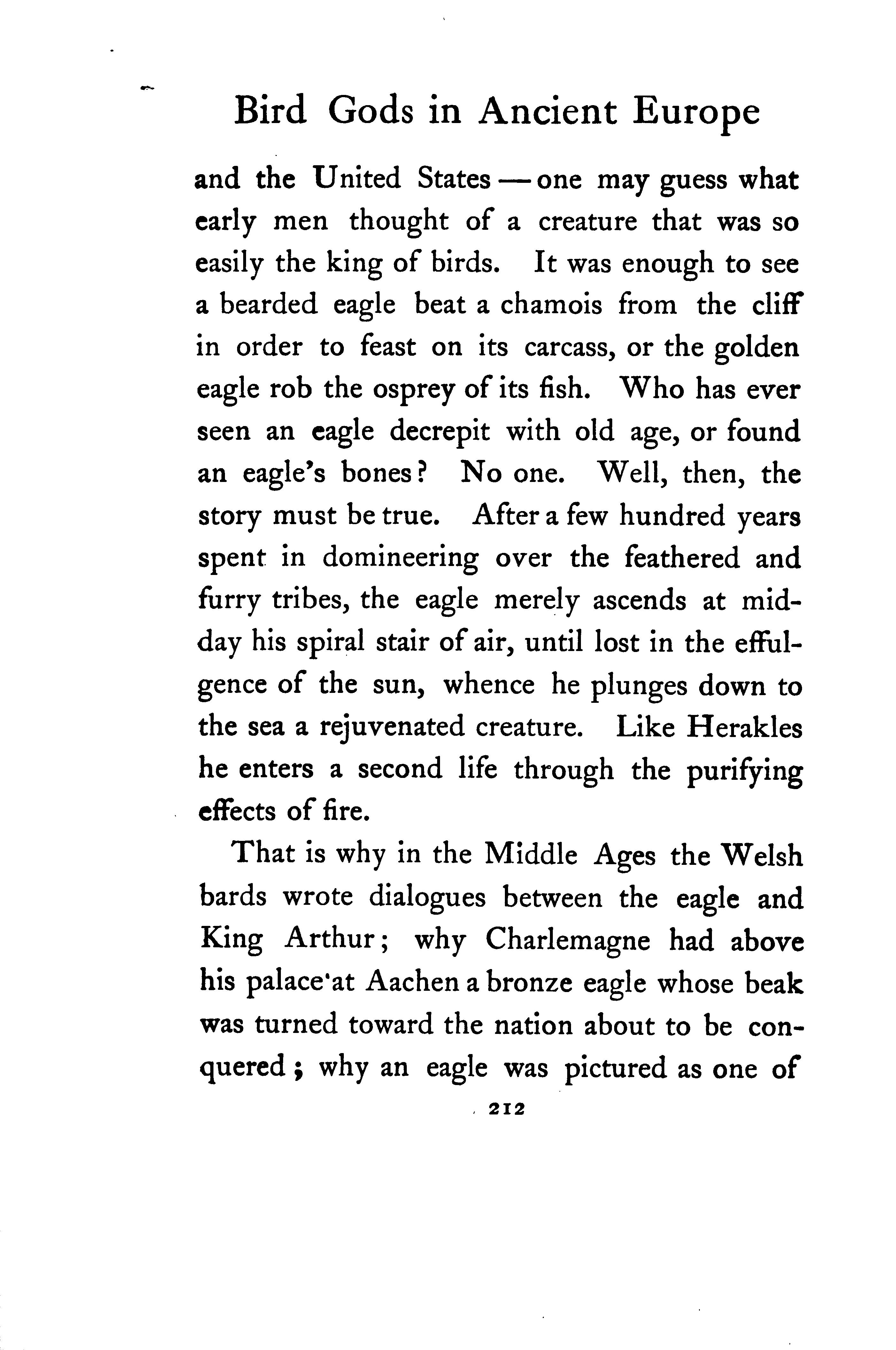 Bird Gods in Ancient Europe

and the United States — one may guess what early men thought of a creature that was so easily the king of birds. It was enough to see a bearded eagle beat a chamois from the cliff in order to feast on its carcass, or the golden eagle rob the osprey of its fish. Who has ever seen an eagle decrepit with old age, or found an eagle's bones? No one. Well, then, the story must be true. After a few hundred years spent in domineering over the feathered and furry tribes, the eagle merely ascends at midday his spiral stair of air, until lost in the effulgence of the sun, whence he plunges down to the sea a rejuvenated creature. Like Herakles he enters a second life through the purifying effects of fire.

That is why in the Middle Ages the Welsh bards wrote dialogues between the eagle and King Arthur; why Charlemagne had above his palace at Aachen a bronze eagle whose beak was turned toward the nation about to be conquered; why an eagle was pictured as one of

212